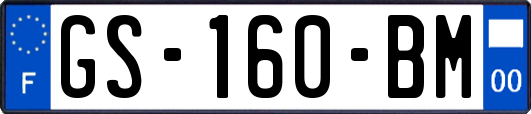 F
GS-160-BM
00